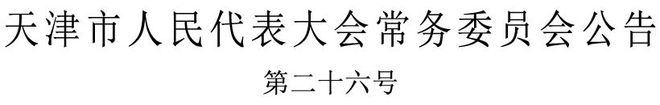 天津市人民代表大会常务委员会公告

第二十六号